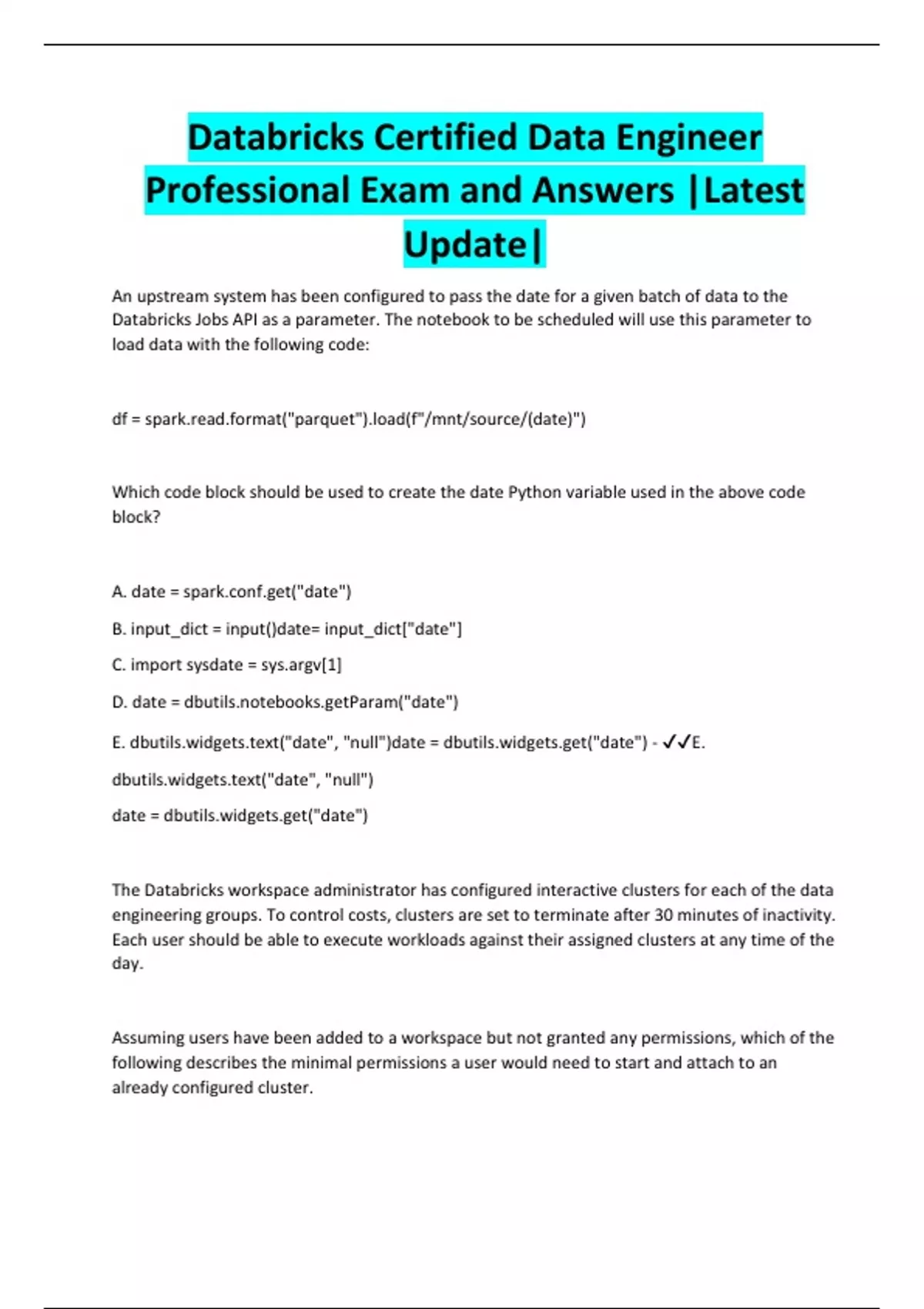 Databricks Certified Data Engineer Professional Exam and Answers |Latest Update|

An upstream system has been configured to pass the date for a given batch of data to the Databricks Jobs API as a parameter. The notebook to be scheduled will use this parameter to load data with the following code:

df = spark.read.format("parquet").load(f"/mnt/source/(date)")

Which code block should be used to create the date Python variable used in the above code block?

A. date = spark.conf.get("date")

B. input_dict = input()date= input_dict["date"]

C. import sysdate = sys.argv[1]

D. date = dbutils.notebooks.getParam("date")

E. dbutils.widgets.text("date", "null")date = dbutils.widgets.get("date") - ✓✓E.

dbutils.widgets.text("date", "null")

date = dbutils.widgets.get("date")

The Databricks workspace administrator has configured interactive clusters for each of the data engineering groups. To control costs, clusters are set to terminate after 30 minutes of inactivity. Each user should be able to execute workloads against their assigned clusters at any time of the day.

Assuming users have been added to a workspace but not granted any permissions, which of the following describes the minimal permissions a user would need to start and attach to an already configured cluster.